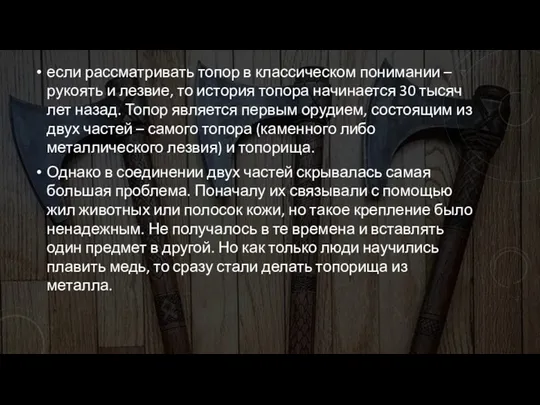 • если рассматривать топор в классическом понимании – рукоять и лезвие, то история топора начинается 30 тысяч лет назад. Топор является первым орудием, состоящим из двух частей – самого топора (каменного либо металлического лезвия) и топорища.

• Однако в соединении двух частей скрывалась самая большая проблема. Поначалу их связывали с помощью жил животных или полосок кожи, но такое крепление было ненадежным. Не получалось в те времена и вставлять один предмет в другой. Но как только люди научились плавить медь, то сразу стали делать топорища из металла.